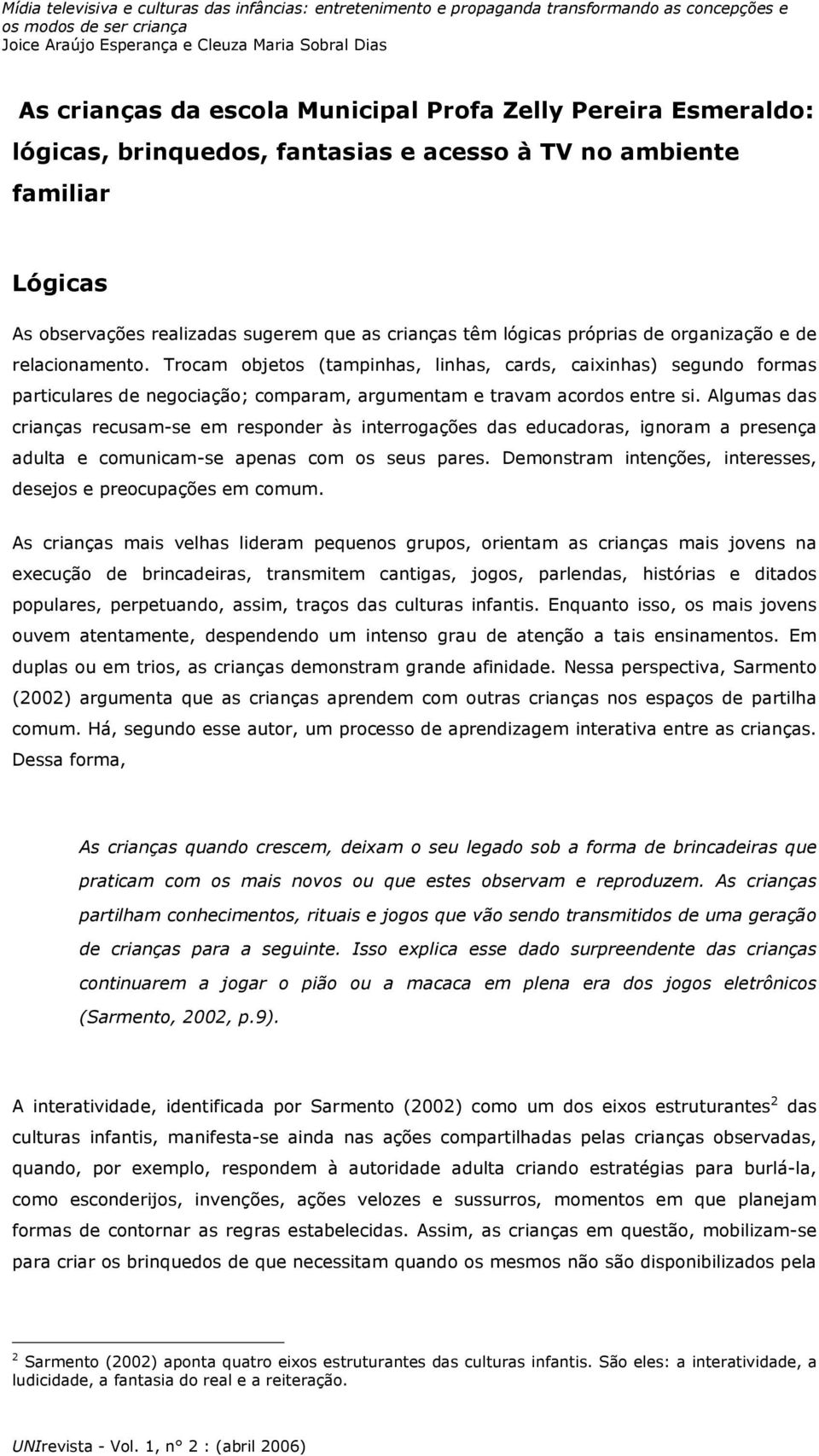 Mídia televisiva e culturas das infâncias: entretenimento e propaganda transformando as concepções e os modos de ser criança
Joice Araújo Esperança e Cleuza Maria Sobral Dias

As crianças da escola Municipal Profa Zelly Pereira Esmeraldo: lógicas, brinquedos, fantasias e acesso à TV no ambiente familiar

Lógicas

As observações realizadas sugerem que as crianças têm lógicas próprias de organização e de relacionamento. Trocam objetos (tampinhas, linhas, cards, caixinhas) segundo formas particulares de negociação; comparam, argumentam e travam acordos entre si. Algumas das crianças recusam-se em responder às interrogações das educadoras, ignoram a presença adulta e comunicam-se apenas com os seus pares. Demonstram intenções, interesses, desejos e preocupações em comum.

As crianças mais velhas lideram pequenos grupos, orientam as crianças mais jovens na execução de brincadeiras, transmitem cantigas, jogos, parlendas, histórias e ditados populares, perpetuando, assim, traços das culturas infantis. Enquanto isso, os mais jovens ouvem atentamente, despendendo um intenso grau de atenção a tais ensinamentos. Em duplas ou em trios, as crianças demonstram grande afinidade. Nessa perspectiva, Sarmento (2002) argumenta que as crianças aprendem com outras crianças nos espaços de partilha comum. Há, segundo esse autor, um processo de aprendizagem interativa entre as crianças. Dessa forma,

As crianças quando crescem, deixam o seu legado sob a forma de brincadeiras que praticam com os mais novos ou que estes observam e reproduzem. As crianças partilham conhecimentos, rituais e jogos que vão sendo transmitidos de uma geração de crianças para a seguinte. Isso explica esse dado surpreendente das crianças continuarem a jogar o pião ou a macaca em plena era dos jogos eletrônicos (Sarmento, 2002, p.9).

A interatividade, identificada por Sarmento (2002) como um dos eixos estruturantes$^2$ das culturas infantis, manifesta-se ainda nas ações compartilhadas pelas crianças observadas, quando, por exemplo, respondem à autoridade adulta criando estratégias para burlá-la, como esconderijos, invenções, ações velozes e sussurros, momentos em que planejam formas de contornar as regras estabelecidas. Assim, as crianças em questão, mobilizam-se para criar os brinquedos de que necessitam quando os mesmos não são disponibilizados pela

$^2$ Sarmento (2002) aponta quatro eixos estruturantes das culturas infantis. São eles: a interatividade, a ludicidade, a fantasia do real e a reiteração.

UNIrevista - Vol. 1, n° 2 : (abril 2006)